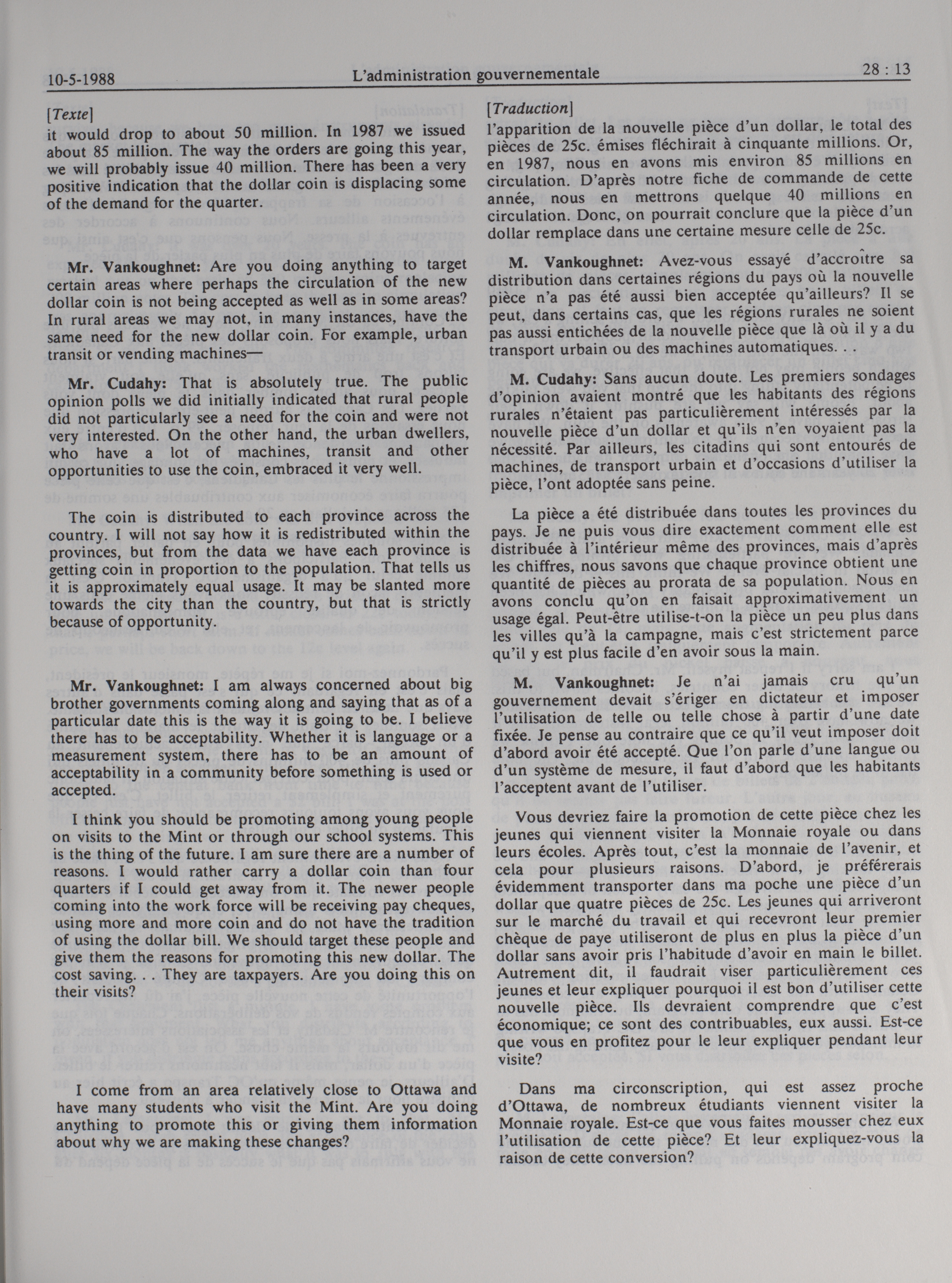 10-5-1988 L'administration gouvernementale 28 : 13

[Texte]
it would drop to about 50 million. In 1987 we issued about 85 million. The way the orders are going this year, we will probably issue 40 million. There has been a very positive indication that the dollar coin is displacing some of the demand for the quarter.

Mr. Vankoughnet: Are you doing anything to target certain areas where perhaps the circulation of the new dollar coin is not being accepted as well as in some areas? In rural areas we may not, in many instances, have the same need for the new dollar coin. For example, urban transit or vending machines—

Mr. Cudahy: That is absolutely true. The public opinion polls we did initially indicated that rural people did not particularly see a need for the coin and were not very interested. On the other hand, the urban dwellers, who have a lot of machines, transit and other opportunities to use the coin, embraced it very well.

The coin is distributed to each province across the country. I will not say how it is redistributed within the provinces, but from the data we have each province is getting coin in proportion to the population. That tells us it is approximately equal usage. It may be slanted more towards the city than the country, but that is strictly because of opportunity.

Mr. Vankoughnet: I am always concerned about big brother governments coming along and saying that as of a particular date this is the way it is going to be. I believe there has to be acceptability. Whether it is language or a measurement system, there has to be an amount of acceptability in a community before something is used or accepted.

I think you should be promoting among young people on visits to the Mint or through our school systems. This is the thing of the future. I am sure there are a number of reasons. I would rather carry a dollar coin than four quarters if I could get away from it. The newer people coming into the work force will be receiving pay cheques, using more and more coin and do not have the tradition of using the dollar bill. We should target these people and give them the reasons for promoting this new dollar. The cost saving. . . They are taxpayers. Are you doing this on their visits?

I come from an area relatively close to Ottawa and have many students who visit the Mint. Are you doing anything to promote this or giving them information about why we are making these changes?

[Traduction]
l'apparition de la nouvelle pièce d'un dollar, le total des pièces de 25c. émises fléchirait à cinquante millions. Or, en 1987, nous en avons mis environ 85 millions en circulation. D'après notre fiche de commande de cette année, nous en mettrons quelque 40 millions en circulation. Donc, on pourrait conclure que la pièce d'un dollar remplace dans une certaine mesure celle de 25c.

M. Vankoughnet: Avez-vous essayé d'accroître sa distribution dans certaines régions du pays où la nouvelle pièce n'a pas été aussi bien acceptée qu'ailleurs? Il se peut, dans certains cas, que les régions rurales ne soient pas aussi entichées de la nouvelle pièce que là où il y a du transport urbain ou des machines automatiques. . .

M. Cudahy: Sans aucun doute. Les premiers sondages d'opinion avaient montré que les habitants des régions rurales n'étaient pas particulièrement intéressés par la nouvelle pièce d'un dollar et qu'ils n'en voyaient pas la nécessité. Par ailleurs, les citadins qui sont entourés de machines, de transport urbain et d'occasions d'utiliser la pièce, l'ont adoptée sans peine.

La pièce a été distribuée dans toutes les provinces du pays. Je ne puis vous dire exactement comment elle est distribuée à l'intérieur même des provinces, mais d'après les chiffres, nous savons que chaque province obtient une quantité de pièces au prorata de sa population. Nous en avons conclu qu'on en faisait approximativement un usage égal. Peut-être utilise-t-on la pièce un peu plus dans les villes qu'à la campagne, mais c'est strictement parce qu'il y est plus facile d'en avoir sous la main.

M. Vankoughnet: Je n'ai jamais cru qu'un gouvernement devait s'ériger en dictateur et imposer l'utilisation de telle ou telle chose à partir d'une date fixée. Je pense au contraire que ce qu'il veut imposer doit d'abord avoir été accepté. Que l'on parle d'une langue ou d'un système de mesure, il faut d'abord que les habitants l'acceptent avant de l'utiliser.

Vous devriez faire la promotion de cette pièce chez les jeunes qui viennent visiter la Monnaie royale ou dans leurs écoles. Après tout, c'est la monnaie de l'avenir, et cela pour plusieurs raisons. D'abord, je préférerais évidemment transporter dans ma poche une pièce d'un dollar que quatre pièces de 25c. Les jeunes qui arriveront sur le marché du travail et qui recevront leur premier chèque de paye utiliseront de plus en plus la pièce d'un dollar sans avoir pris l'habitude d'avoir en main le billet. Autrement dit, il faudrait viser particulièrement ces jeunes et leur expliquer pourquoi il est bon d'utiliser cette nouvelle pièce. Ils devraient comprendre que c'est économique; ce sont des contribuables, eux aussi. Est-ce que vous en profitez pour le leur expliquer pendant leur visite?

Dans ma circonscription, qui est assez proche d'Ottawa, de nombreux étudiants viennent visiter la Monnaie royale. Est-ce que vous faites mousser chez eux l'utilisation de cette pièce? Et leur expliquez-vous la raison de cette conversion?